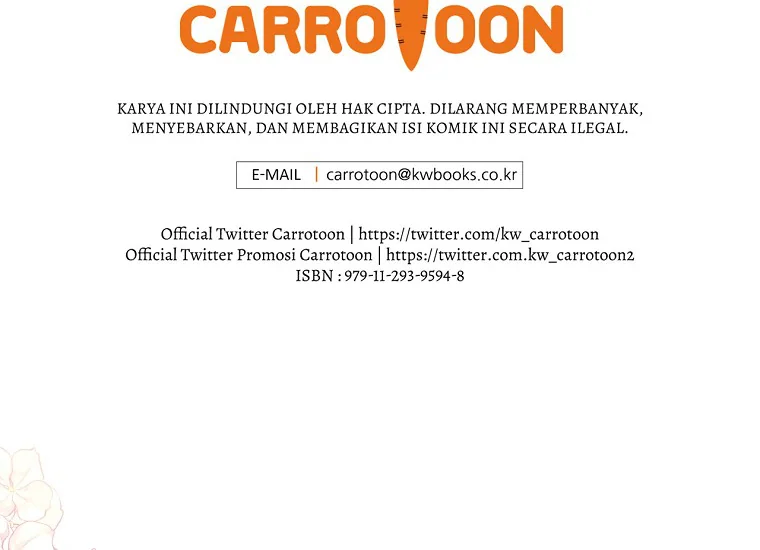 CARROTOON

KARYA INI DILINDUNGI OLEH HAK CIPTA. DILARANG MEMPERBANYAK, MENYEBARKAN, DAN MEMBAGIKAN ISI KOMIK INI SECARA ILEGAL.

E-MAIL | carrotoon@kwbooks.co.kr

Official Twitter Carrotoon | https://twitter.com/kw_carrotoon
Official Twitter Promosi Carrotoon | https://twitter.com.kw_carrotoon2
ISBN : 979-11-293-9594-8